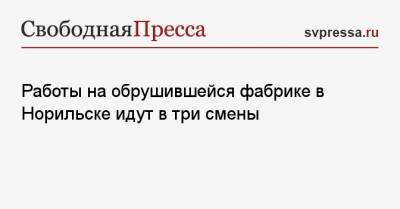 СвободнаяПресса

svpressa.ru

Работы на обрушившейся фабрике в Норильске идут в три смены